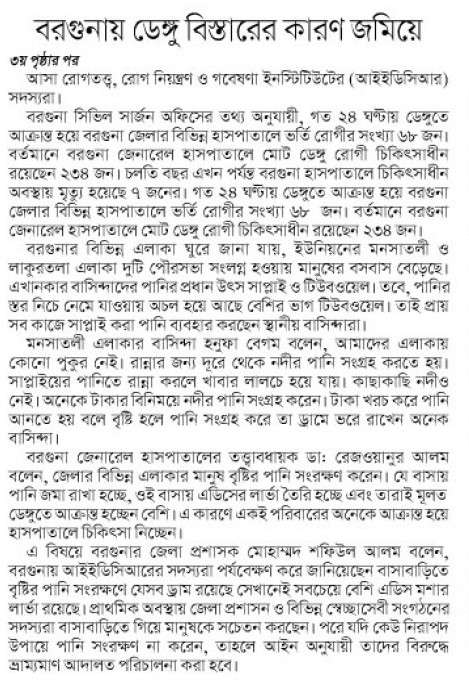 বরগুনায় ডেঙ্গু বিস্তারের কারণ জমিয়ে

৩য় পৃষ্ঠার পর

আসা রোগতত্ত্ব, রোগ নিয়ন্ত্রণ ও গবেষণা ইনস্টিটিউটের (আইইডিসিআর) সদস্যরা।

বরগুনা সিভিল সার্জন অফিসের তথ্য অনুযায়ী, গত ২৪ ঘণ্টায় ডেঙ্গুতে আক্রান্ত হয়ে বরগুনা জেলার বিভিন্ন হাসপাতালে ভর্তি রোগীর সংখ্যা ৬৮ জন। বর্তমানে বরগুনা জেনারেল হাসপাতালে মোট ডেঙ্গু রোগী চিকিৎসাধীন রয়েছেন ২৩৪ জন। চলতি বছর এখন পর্যন্ত বরগুনা হাসপাতালে চিকিৎসাধীন অবস্থায় মৃত্যু হয়েছে ৭ জনের। গত ২৪ ঘণ্টায় ডেঙ্গুতে আক্রান্ত হয়ে বরগুনা জেলার বিভিন্ন হাসপাতালে ভর্তি রোগীর সংখ্যা ৬৮ জন। বর্তমানে বরগুনা জেনারেল হাসপাতালে মোট ডেঙ্গু রোগী চিকিৎসাধীন রয়েছেন ২৩৪ জন।

বরগুনার বিভিন্ন এলাকা ঘুরে জানা যায়, ইউনিয়নের মনসাতলী ও লাকুরতলা এলাকা দুটি পৌরসভা সংলগ্ন হওয়ায় মানুষের বসবাস বেড়েছে। এখানকার বাসিন্দাদের পানির প্রধান উৎস সাপ্লাই ও টিউবওয়েল। তবে, পানির স্তর নিচে নেমে যাওয়ায় অচল হয়ে আছে বেশির ভাগ টিউবওয়েল। তাই প্রায় সব কাজে সাপ্লাই করা পানি ব্যবহার করছেন স্থানীয় বাসিন্দারা।

মনসাতলী এলাকার বাসিন্দা হনুফা বেগম বলেন, আমাদের এলাকায় কোনো পুকুর নেই। রান্নার জন্য দূরে থেকে নদীর পানি সংগ্রহ করতে হয়। সাপ্লাইয়ের পানিতে রান্না করলে খাবার লালচে হয়ে যায়। কাছাকাছি নদীও নেই। অনেকে টাকার বিনিময়ে নদীর পানি সংগ্রহ করেন। টাকা খরচ করে পানি আনতে হয় বলে বৃষ্টি হলে পানি সংগ্রহ করে তা ড্রামে ভরে রাখেন অনেক বাসিন্দা।

বরগুনা জেনারেল হাসপাতালের তত্ত্বাবধায়ক ডা: রেজওয়ানুর আলম বলেন, জেলার বিভিন্ন এলাকার মানুষ বৃষ্টির পানি সংরক্ষণ করেন। যে বাসায় পানি জমা রাখা হচ্ছে, ওই বাসায় এডিসের লার্ভা তৈরি হচ্ছে এবং তারাই মূলত ডেঙ্গুতে আক্রান্ত হচ্ছেন বেশি। এ কারণে একই পরিবারের অনেকে আক্রান্ত হয়ে হাসপাতালে চিকিৎসা নিচ্ছেন।

এ বিষয়ে বরগুনার জেলা প্রশাসক মোহাম্মদ শফিউল আলম বলেন, বরগুনায় আইইডিসিআরের সদস্যরা পর্যবেক্ষণ করে জানিয়েছেন বাসাবাড়িতে বৃষ্টির পানি সংরক্ষণে যেসব ড্রাম রয়েছে সেখানেই সবচেয়ে বেশি এডিস মশার লার্ভা রয়েছে। প্রাথমিক অবস্থায় জেলা প্রশাসন ও বিভিন্ন স্বেচ্ছাসেবী সংগঠনের সদস্যরা বাসাবাড়িতে গিয়ে মানুষকে সচেতন করছেন। পরে যদি কেউ নিরাপদ উপায়ে পানি সংরক্ষণ না করেন, তাহলে আইন অনুযায়ী তাদের বিরুদ্ধে ভ্রাম্যমাণ আদালত পরিচালনা করা হবে।